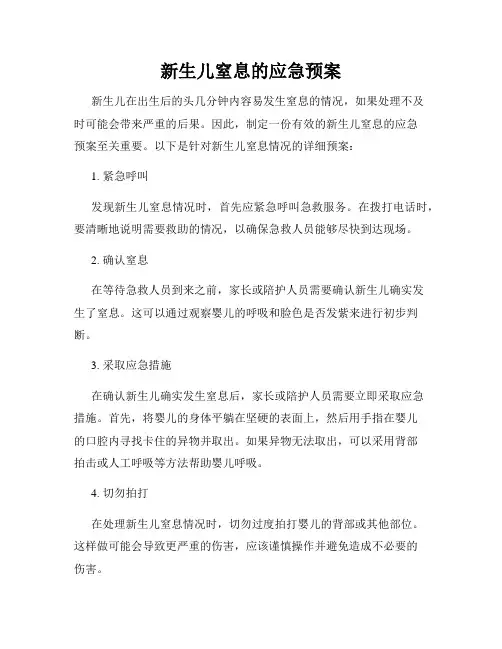 新生儿窒息的应急预案

新生儿在出生后的头几分钟内容易发生窒息的情况，如果处理不及时可能会带来严重的后果。因此，制定一份有效的新生儿窒息的应急预案至关重要。以下是针对新生儿窒息情况的详细预案：

1. 紧急呼叫

发现新生儿窒息情况时，首先应紧急呼叫急救服务。在拨打电话时，要清晰地说明需要救助的情况，以确保急救人员能够尽快到达现场。

2. 确认窒息

在等待急救人员到来之前，家长或陪护人员需要确认新生儿确实发生了窒息。这可以通过观察婴儿的呼吸和脸色是否发紫来进行初步判断。

3. 采取应急措施

在确认新生儿确实发生窒息后，家长或陪护人员需要立即采取应急措施。首先，将婴儿的身体平躺在坚硬的表面上，然后用手指在婴儿的口腔内寻找卡住的异物并取出。如果异物无法取出，可以采用背部拍击或人工呼吸等方法帮助婴儿呼吸。

4. 切勿拍打

在处理新生儿窒息情况时，切勿过度拍打婴儿的背部或其他部位。这样做可能会导致更严重的伤害，应该谨慎操作并避免造成不必要的伤害。